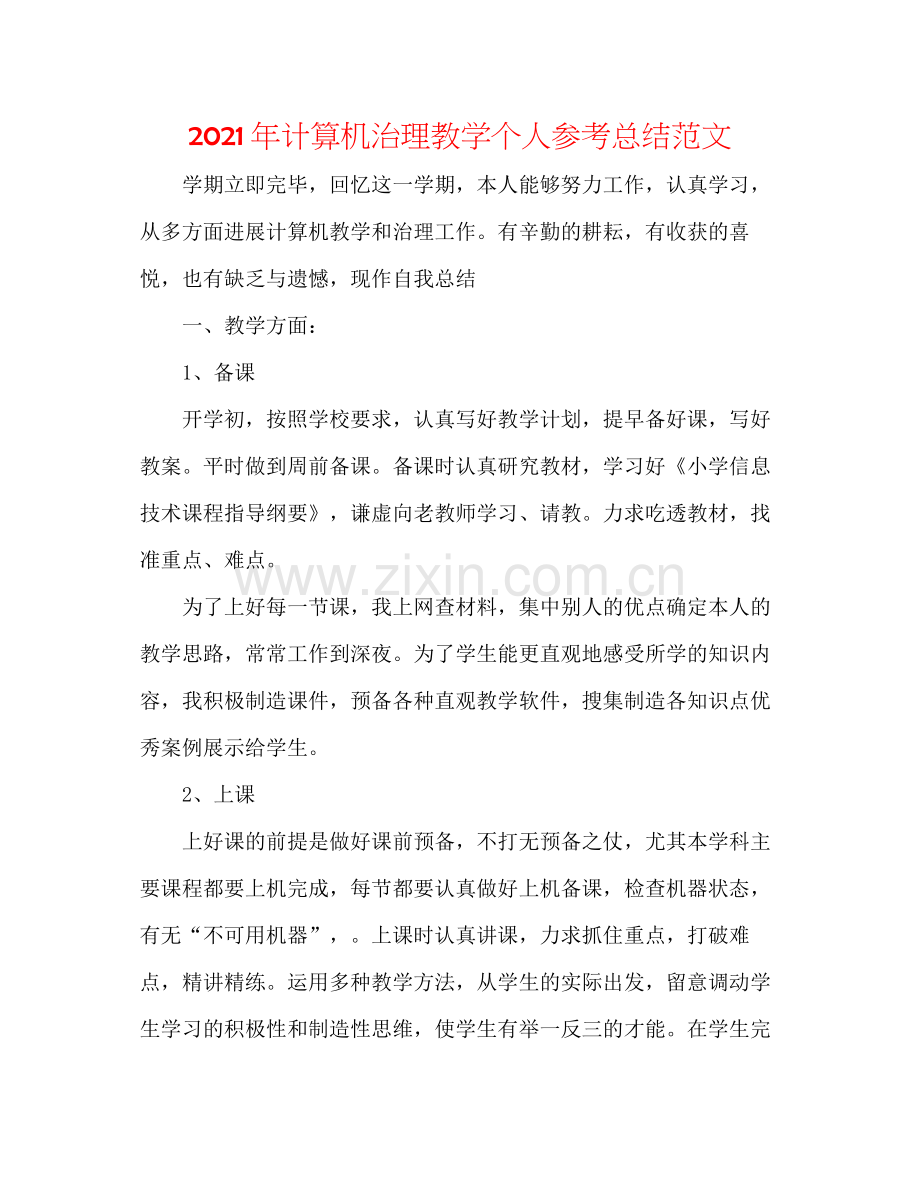 2021年计算机治理教学个人参考总结范文

学期立即完毕，回忆这一学期，本人能够努力工作，认真学习，从多方面进展计算机教学和治理工作。有辛勤的耕耘，有收获的喜悦，也有缺乏与遗憾，现作自我总结

一、教学方面：

1、备课

开学初，按照学校要求，认真写好教学计划，提早备好课，写好教案。平时做到周前备课。备课时认真研究教材，学习好《小学信息技术课程指导纲要》，谦虚向老教师学习、请教。力求吃透教材，找准重点、难点。

为了上好每一节课，我上网查材料，集中别人的优点确定本人的教学思路，常常工作到深夜。为了学生能更直观地感受所学的知识内容，我积极制造课件，预备各种直观教学软件，搜集制造各知识点优秀案例展示给学生。

2、上课

上好课的前提是做好课前预备，不打无预备之仗，尤其本学科主要课程都要上机完成，每节都要认真做好上机备课，检查机器状态，有无“不可用机器”，。上课时认真讲课，力求抓住重点，打破难点，精讲精练。运用多种教学方法，从学生的实际出发，留意调动学生学习的积极性和制造性思维，使学生有举一反三的才能。在学生完

www.zixin.com.cn